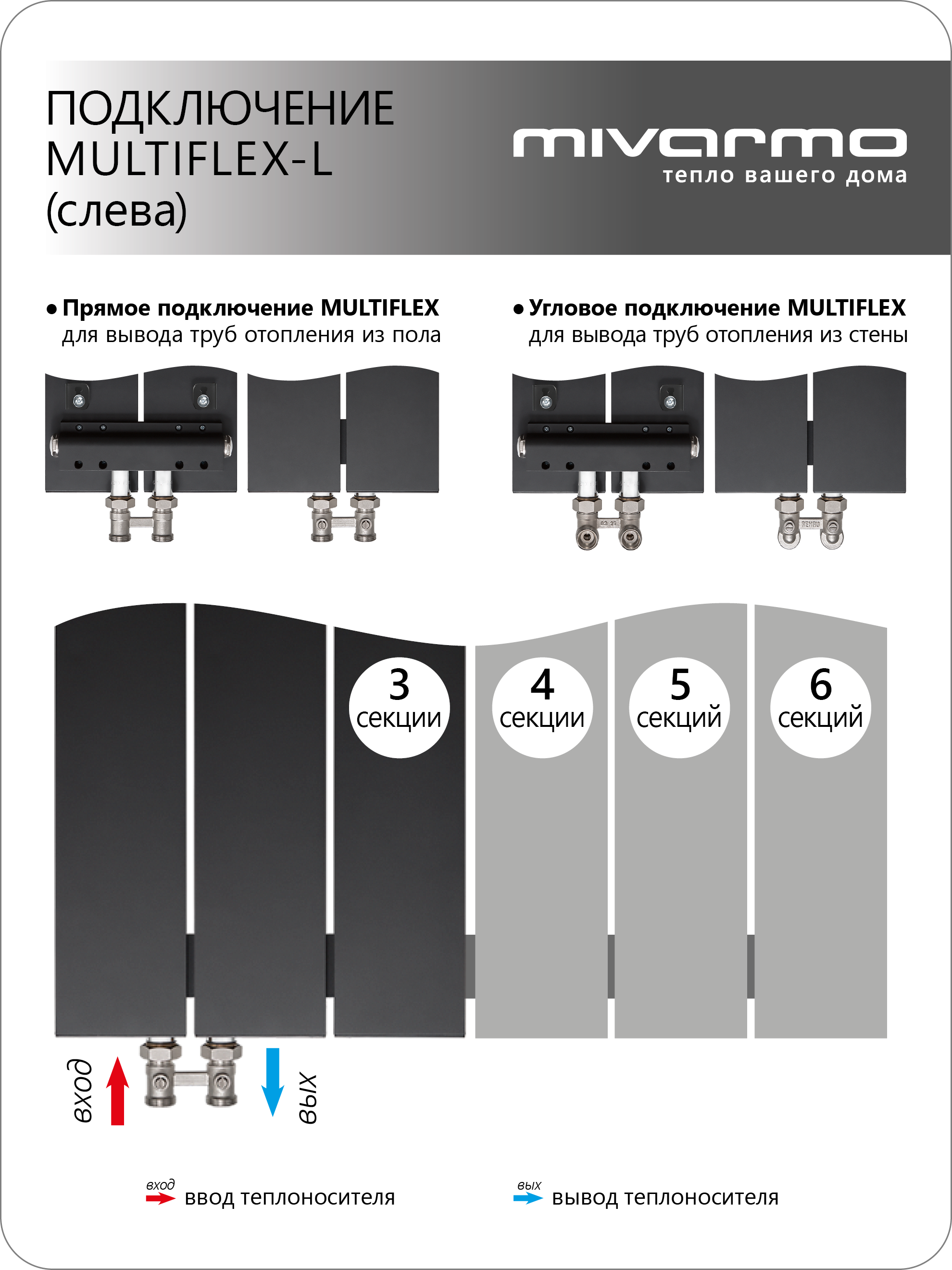 ПОДКЛЮЧЕНИЕ
MULTIFLEX-L
(слева)

mivarmo
тепло вашего дома

• Прямое подключение MULTIFLEX
для вывода труб отопления из пола

• Угловое подключение MULTIFLEX
для вывода труб отопления из стены

3
секции

4
секции

5
секций

6
секций

вход

вых

вход ввод теплоносителя

вых вывод теплоносителя